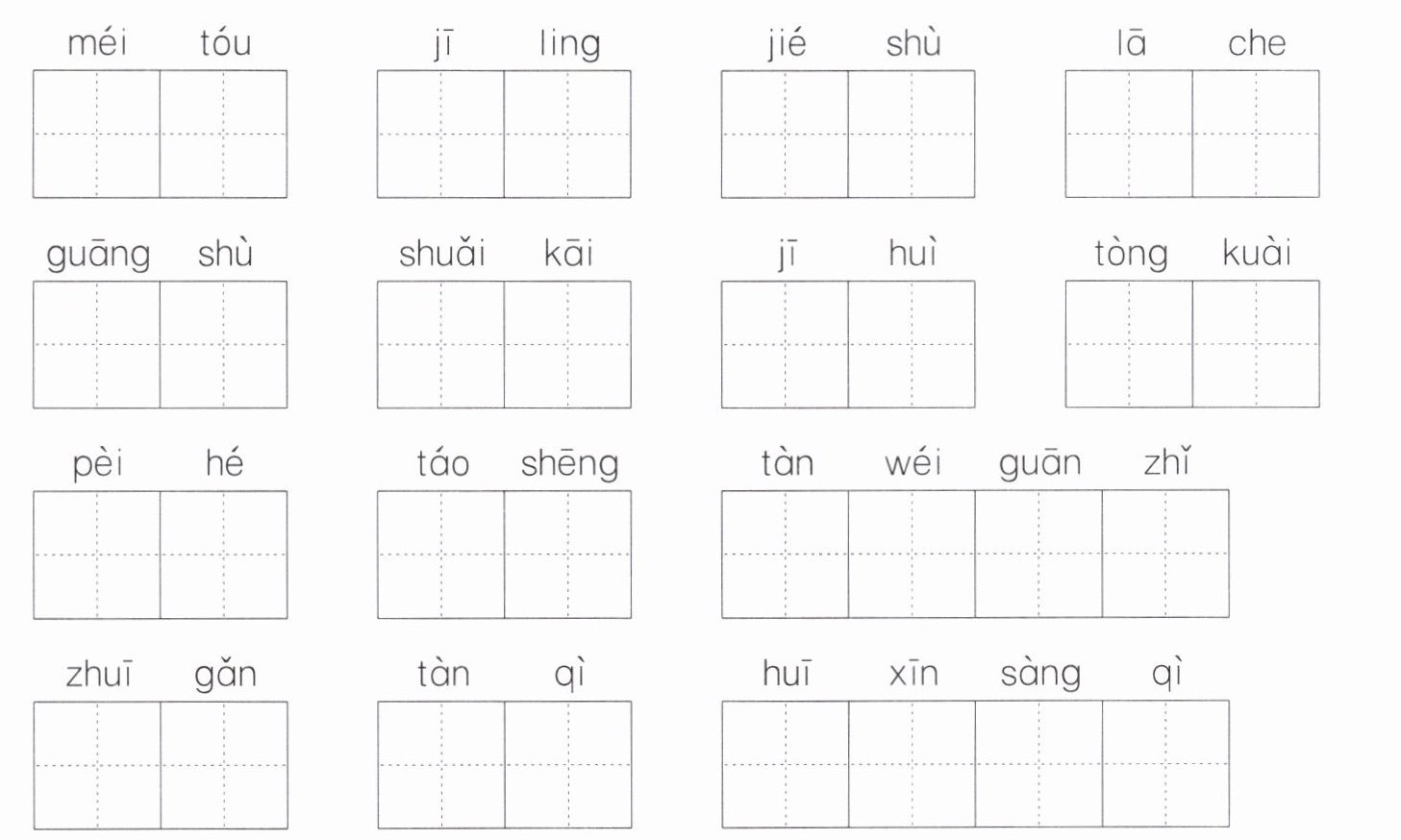 méi tóu

jī ling

jié shù

lā che

guāng shù

shuǎi kāi

jī huì

tòng kuài

pèi hé

táo shēng

tàn wéi guān zhǐ

zhuī gǎn

tàn qì

huī xīn sàng qì